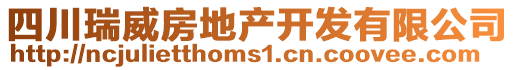 四川瑞威房地产开发有限公司
http://ncjulietthoms1.cn.coovee.com